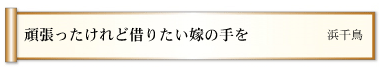 頑張ったけれど借りたい嫁の手を

浜千鳥